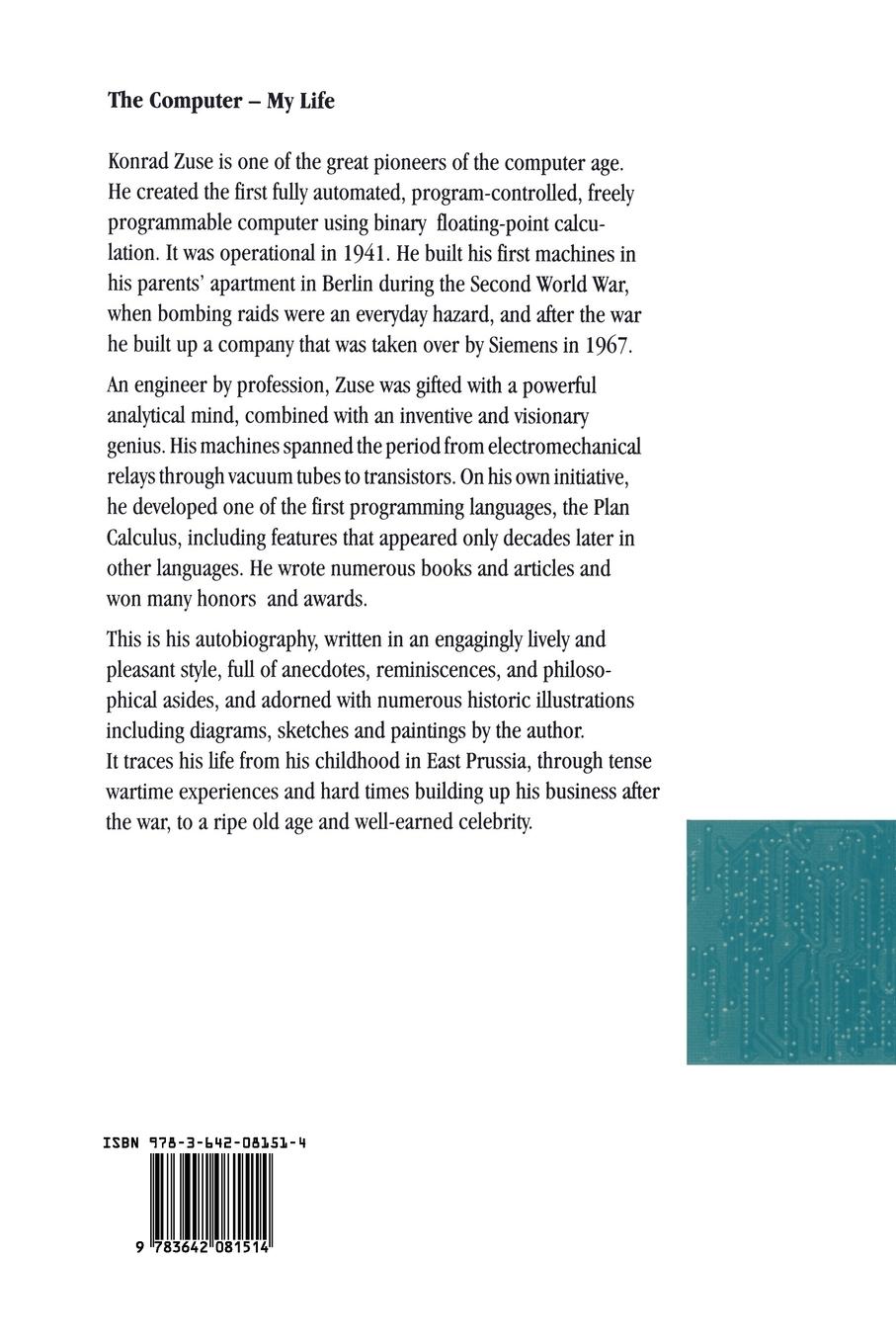 The Computer – My Life

Konrad Zuse is one of the great pioneers of the computer age. He created the first fully automated, program-controlled, freely programmable computer using binary floating-point calculation. It was operational in 1941. He built his first machines in his parents' apartment in Berlin during the Second World War, when bombing raids were an everyday hazard, and after the war he built up a company that was taken over by Siemens in 1967.

An engineer by profession, Zuse was gifted with a powerful analytical mind, combined with an inventive and visionary genius. His machines spanned the period from electromechanical relays through vacuum tubes to transistors. On his own initiative, he developed one of the first programming languages, the Plan Calculus, including features that appeared only decades later in other languages. He wrote numerous books and articles and won many honors and awards.

This is his autobiography, written in an engagingly lively and pleasant style, full of anecdotes, reminiscences, and philosophical asides, and adorned with numerous historic illustrations including diagrams, sketches and paintings by the author. It traces his life from his childhood in East Prussia, through tense wartime experiences and hard times building up his business after the war, to a ripe old age and well-earned celebrity.

ISBN 978-3-642-08151-4

9 783642 081514